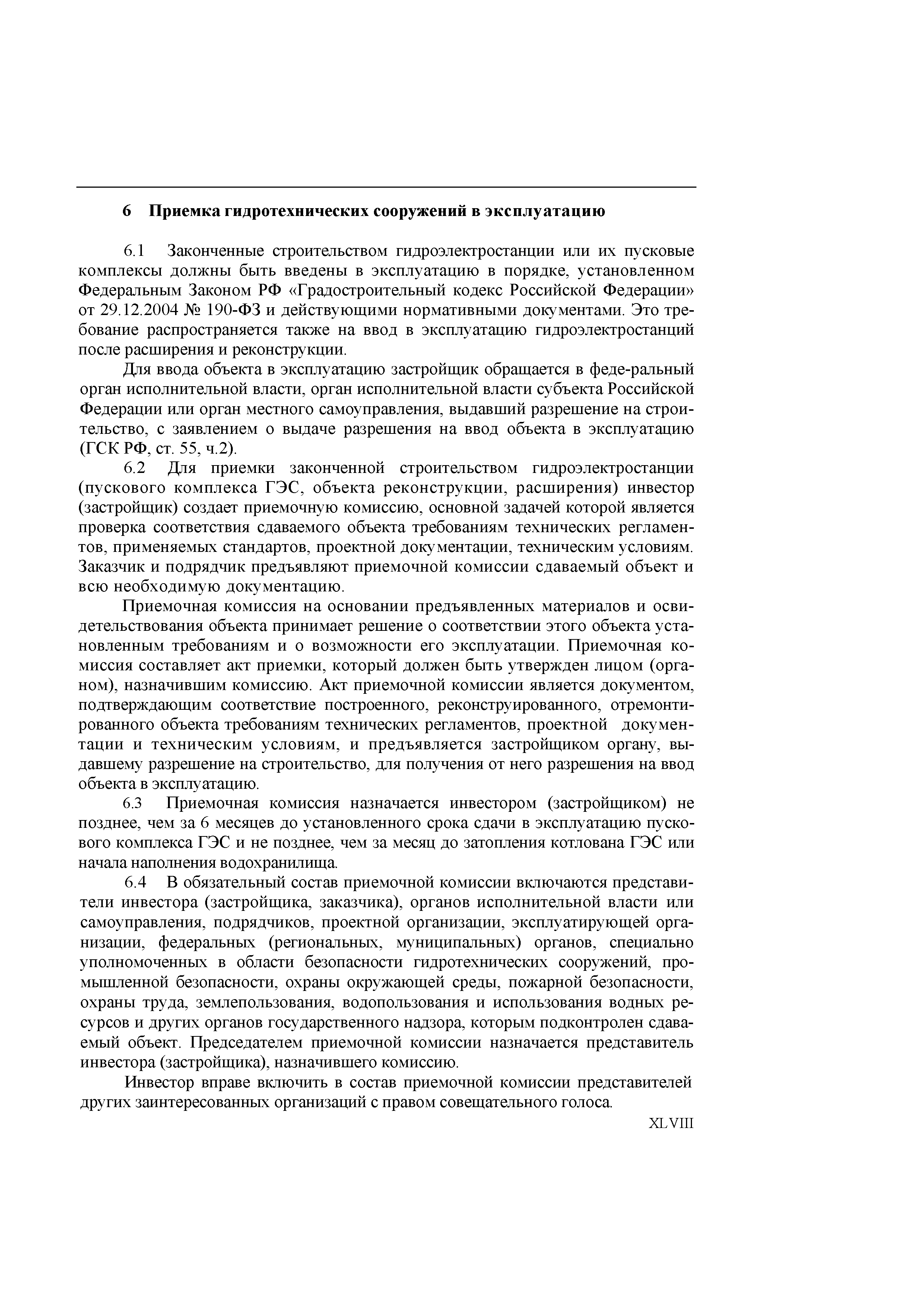 6 Приемка гидротехнических сооружений в эксплуатацию

6.1 Законченные строительством гидроэлектростанции или их пусковые комплексы должны быть введены в эксплуатацию в порядке, установленном Федеральным Законом РФ «Градостроительный кодекс Российской Федерации» от 29.12.2004 № 190-ФЗ и действующими нормативными документами. Это требование распространяется также на ввод в эксплуатацию гидроэлектростанций после расширения и реконструкции.

Для ввода объекта в эксплуатацию застройщик обращается в феде-ральный орган исполнительной власти, орган исполнительной власти субъекта Российской Федерации или орган местного самоуправления, выдавший разрешение на строительство, с заявлением о выдаче разрешения на ввод объекта в эксплуатацию (ГСК РФ, ст. 55, ч.2).

6.2 Для приемки законченной строительством гидроэлектростанции (пускового комплекса ГЭС, объекта реконструкции, расширения) инвестор (застройщик) создает приемочную комиссию, основной задачей которой является проверка соответствия сдаваемого объекта требованиям технических регламентов, применяемых стандартов, проектной документации, техническим условиям. Заказчик и подрядчик предъявляют приемочной комиссии сдаваемый объект и всю необходимую документацию.

Приемочная комиссия на основании предъявленных материалов и освидетельствования объекта принимает решение о соответствии этого объекта установленным требованиям и о возможности его эксплуатации. Приемочная комиссия составляет акт приемки, который должен быть утвержден лицом (органом), назначившим комиссию. Акт приемочной комиссии является документом, подтверждающим соответствие построенного, реконструированного, отремонтированного объекта требованиям технических регламентов, проектной документации и техническим условиям, и предъявляется застройщиком органу, выдавшему разрешение на строительство, для получения от него разрешения на ввод объекта в эксплуатацию.

6.3 Приемочная комиссия назначается инвестором (застройщиком) не позднее, чем за 6 месяцев до установленного срока сдачи в эксплуатацию пускового комплекса ГЭС и не позднее, чем за месяц до затопления котлована ГЭС или начала наполнения водохранилища.

6.4 В обязательный состав приемочной комиссии включаются представители инвестора (застройщика, заказчика), органов исполнительной власти или самоуправления, подрядчиков, проектной организации, эксплуатирующей организации, федеральных (региональных, муниципальных) органов, специально уполномоченных в области безопасности гидротехнических сооружений, промышленной безопасности, охраны окружающей среды, пожарной безопасности, охраны труда, землепользования, водопользования и использования водных ресурсов и других органов государственного надзора, которым подконтролен сдаваемый объект. Председателем приемочной комиссии назначается представитель инвестора (застройщика), назначившего комиссию.

Инвестор вправе включить в состав приемочной комиссии представителей других заинтересованных организаций с правом совещательного голоса.

XLVIII